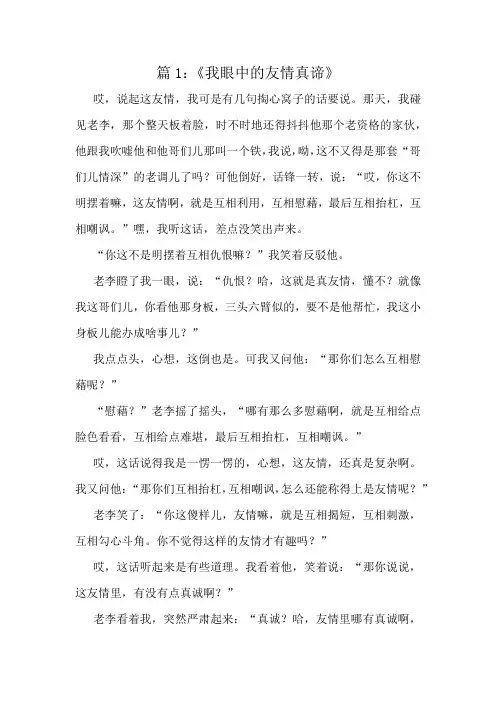 篇 1:《我眼中的友情真谛》

哎，说起这友情，我可是有几句掏心窝子的话要说。那天，我碰见老李，那个整天板着脸，时不时地还得抖抖他那个老资格的家伙，他跟我吹嘘他和他哥们儿那叫一个铁，我说，呦，这不又得是那套“哥们儿情深”的老调儿了吗？可他倒好，话锋一转，说：“哎，你这不明摆着嘛，这友情啊，就是互相利用，互相慰藉，最后互相抬杠，互相嘲讽。”嘿，我听这话，差点没笑出声来。

“你这不是明摆着互相仇恨嘛？”我笑着反驳他。

老李瞪了我一眼，说：“仇恨？哈，这就是真友情，懂不？就像我这哥们儿，你看他那身板，三头六臂似的，要不是他帮忙，我这小身板儿能办成啥事儿？”

我点点头，心想，这倒也是。可我又问他：“那你们怎么互相慰藉呢？”

“慰藉？”老李摇了摇头，“哪有那么多慰藉啊，就是互相给点脸色看看，互相给点难堪，最后互相抬杠，互相嘲讽。”

哎，这话说得我是一愣一愣的，心想，这友情，还真是复杂啊。我又问他：“那你们互相抬杠，互相嘲讽，怎么还能称得上是友情呢？”

老李笑了：“你这傻样儿，友情嘛，就是互相揭短，互相刺激，互相勾心斗角。你不觉得这样的友情才有趣吗？”

哎，这话听起来是有些道理。我看着他，笑着说：“那你说说，这友情里，有没有点真诚啊？”

老李看着我，突然严肃起来：“真诚？哈，友情里哪有真诚啊，